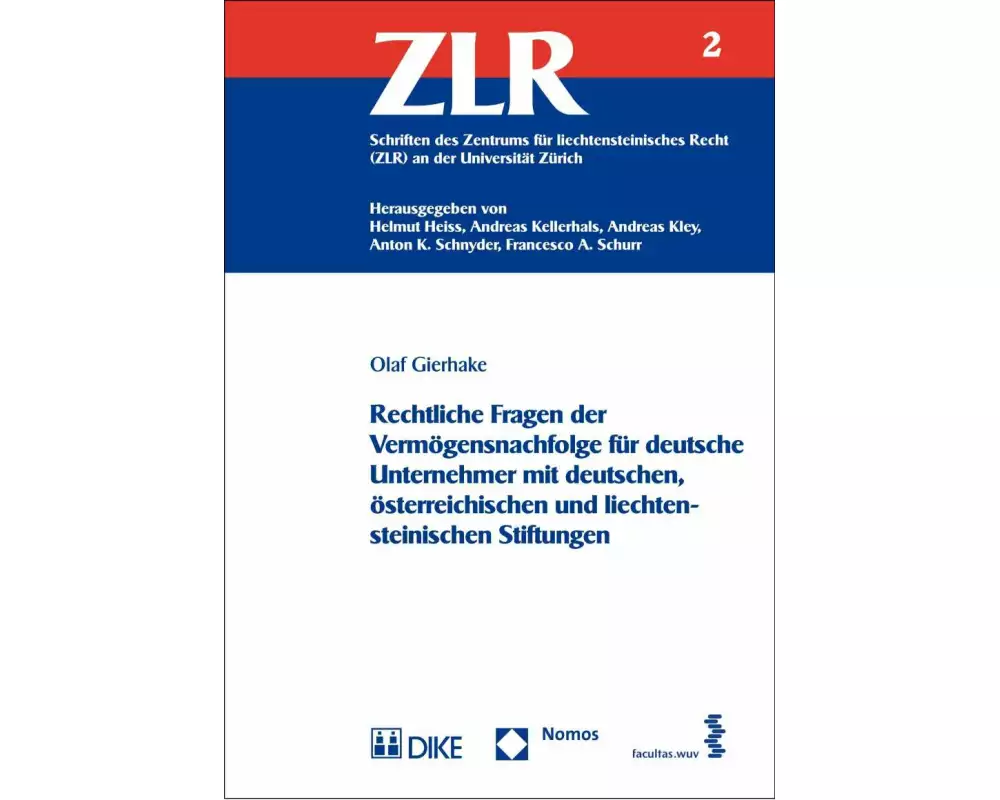 ZLR

2

Schriften des Zentrums für liechtensteinisches Recht (ZLR) an der Universität Zürich

Herausgegeben von
Helmut Heiss, Andreas Kellerhals, Andreas Kley, Anton K. Schnyder, Francesco A. Schurr

Olaf Gierhake

Rechtliche Fragen der Vermögensnachfolge für deutsche Unternehmer mit deutschen, österreichischen und liechtensteinischen Stiftungen

DIKE

Nomos

facultas.wuv